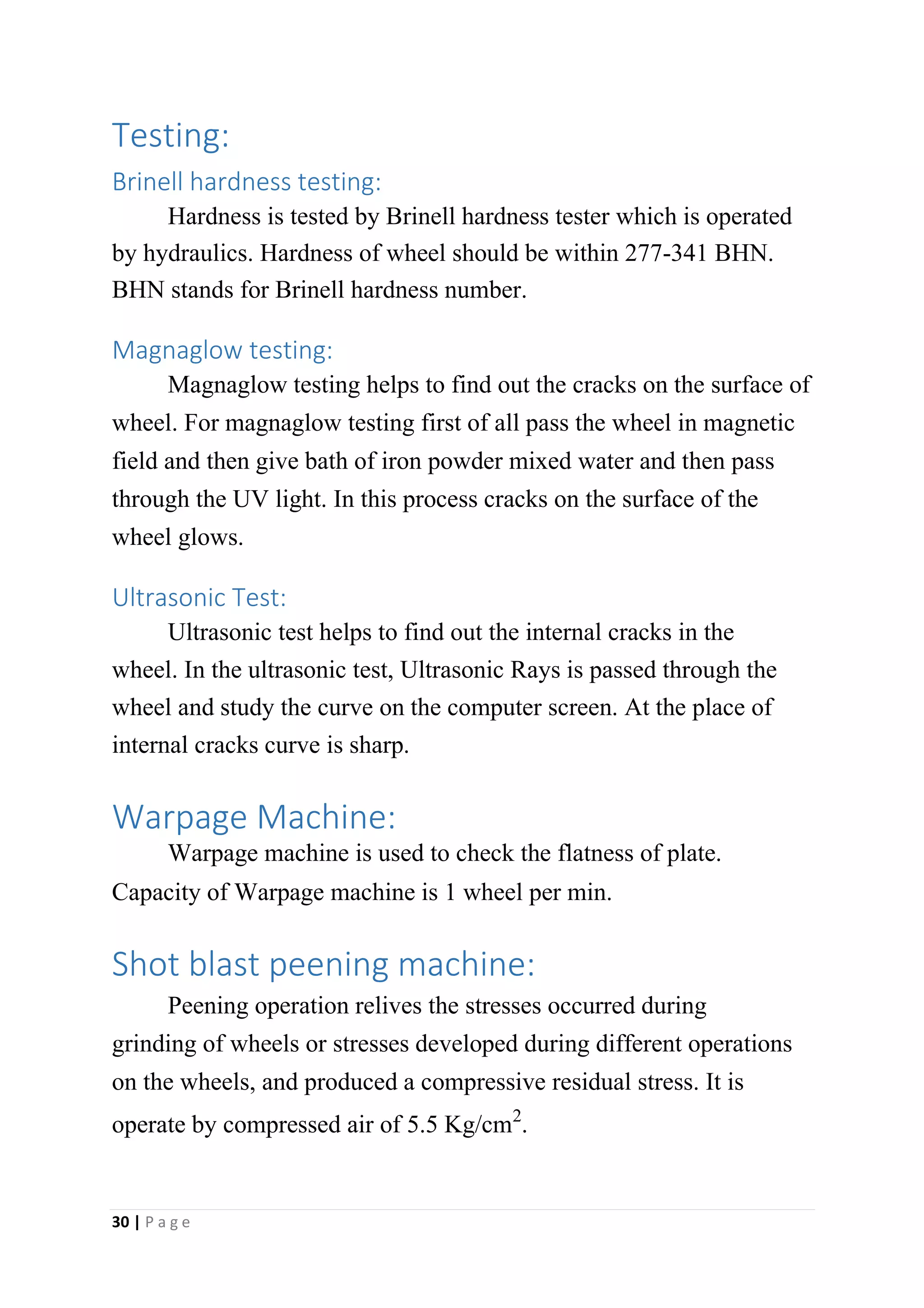 Testing:

Brinell hardness testing:

Hardness is tested by Brinell hardness tester which is operated by hydraulics. Hardness of wheel should be within 277-341 BHN. BHN stands for Brinell hardness number.

Magnaglow testing:

Magnaglow testing helps to find out the cracks on the surface of wheel. For magnaglow testing first of all pass the wheel in magnetic field and then give bath of iron powder mixed water and then pass through the UV light. In this process cracks on the surface of the wheel glows.

Ultrasonic Test:

Ultrasonic test helps to find out the internal cracks in the wheel. In the ultrasonic test, Ultrasonic Rays is passed through the wheel and study the curve on the computer screen. At the place of internal cracks curve is sharp.

Warpage Machine:

Warpage machine is used to check the flatness of plate. Capacity of Warpage machine is 1 wheel per min.

Shot blast peening machine:

Peening operation relives the stresses occurred during grinding of wheels or stresses developed during different operations on the wheels, and produced a compressive residual stress. It is operate by compressed air of 5.5 Kg/cm$^2$.

30 | Page